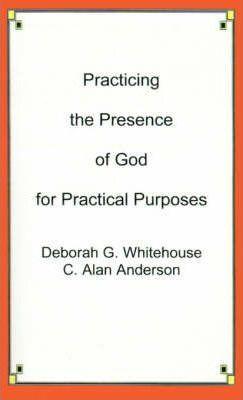 Practicing

the Presence

of God

for Practical Purposes

Deborah G. Whitehouse
C. Alan Anderson